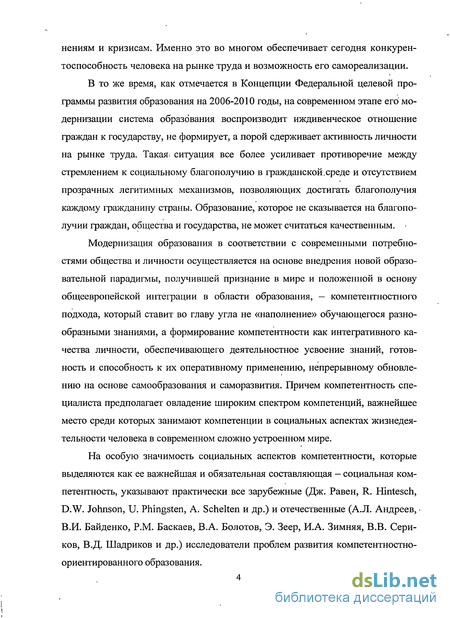 нениям и кризисам. Именно это во многом обеспечивает сегодня конкурентоспособность человека на рынке труда и возможность его самореализации.

В то же время, как отмечается в Концепции Федеральной целевой программы развития образования на 2006-2010 годы, на современном этапе его модернизации система образования воспроизводит иждивенческое отношение граждан к государству, не формирует, а порой сдерживает активность личности на рынке труда. Такая ситуация все более усиливает противоречие между стремлением к социальному благополучию в гражданской среде и отсутствием прозрачных легитимных механизмов, позволяющих достигать благополучия каждому гражданину страны. Образование, которое не сказывается на благополучии граждан, общества и государства, не может считаться качественным.

Модернизация образования в соответствии с современными потребностями общества и личности осуществляется на основе внедрения новой образовательной парадигмы, получившей признание в мире и положенной в основу общеевропейской интеграции в области образования, – компетентностного подхода, который ставит во главу угла не «наполнение» обучающегося разнообразными знаниями, а формирование компетентности как интегративного качества личности, обеспечивающего деятельностное усвоение знаний, готовность и способность к их оперативному применению, непрерывному обновлению на основе самообразования и саморазвития. Причем компетентность специалиста предполагает овладение широким спектром компетенций, важнейшее место среди которых занимают компетенции в социальных аспектах жизнедеятельности человека в современном сложно устроенном мире.

На особую значимость социальных аспектов компетентности, которые выделяются как ее важнейшая и обязательная составляющая – социальная компетентность, указывают практически все зарубежные (Дж. Равен, R. Hintesch, D.W. Johnson, U. Phingsten, A. Schelten и др.) и отечественные (А.Л. Андреев, В.И. Байденко, Р.М. Баскаев, В.А. Болотов, Э. Зеер, И.А. Зимняя, В.В. Сериков, В.Д. Шадриков и др.) исследователи проблем развития компетентностно-ориентированного образования.

4

dsLib.net
библиотека диссертаций